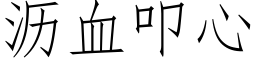 沥血叩心